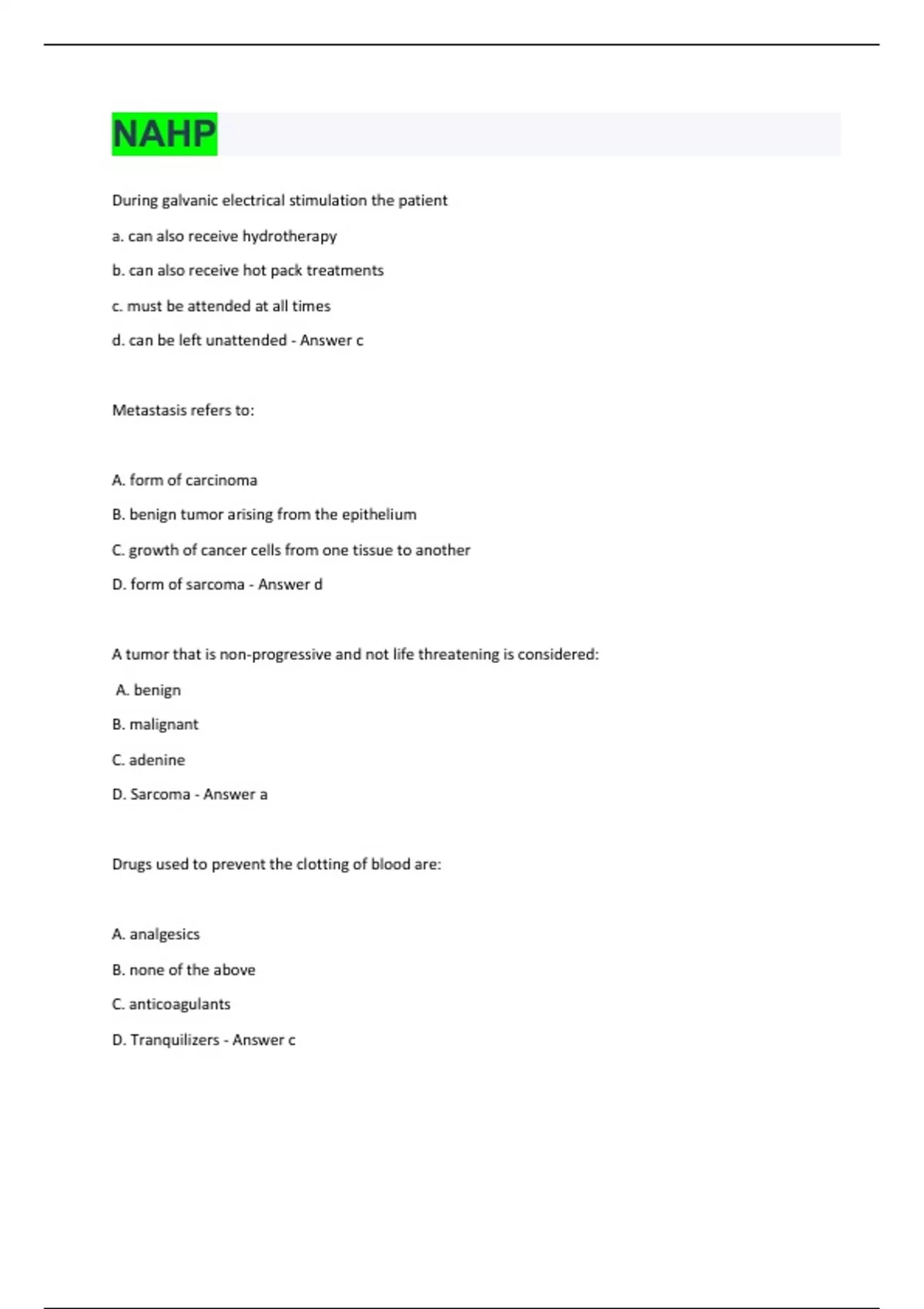 NAHP

During galvanic electrical stimulation the patient

a. can also receive hydrotherapy

b. can also receive hot pack treatments

c. must be attended at all times

d. can be left unattended - Answer c

Metastasis refers to:

A. form of carcinoma

B. benign tumor arising from the epithelium

C. growth of cancer cells from one tissue to another

D. form of sarcoma - Answer d

A tumor that is non-progressive and not life threatening is considered:

A. benign

B. malignant

C. adenine

D. Sarcoma - Answer a

Drugs used to prevent the clotting of blood are:

A. analgesics

B. none of the above

C. anticoagulants

D. Tranquilizers - Answer c